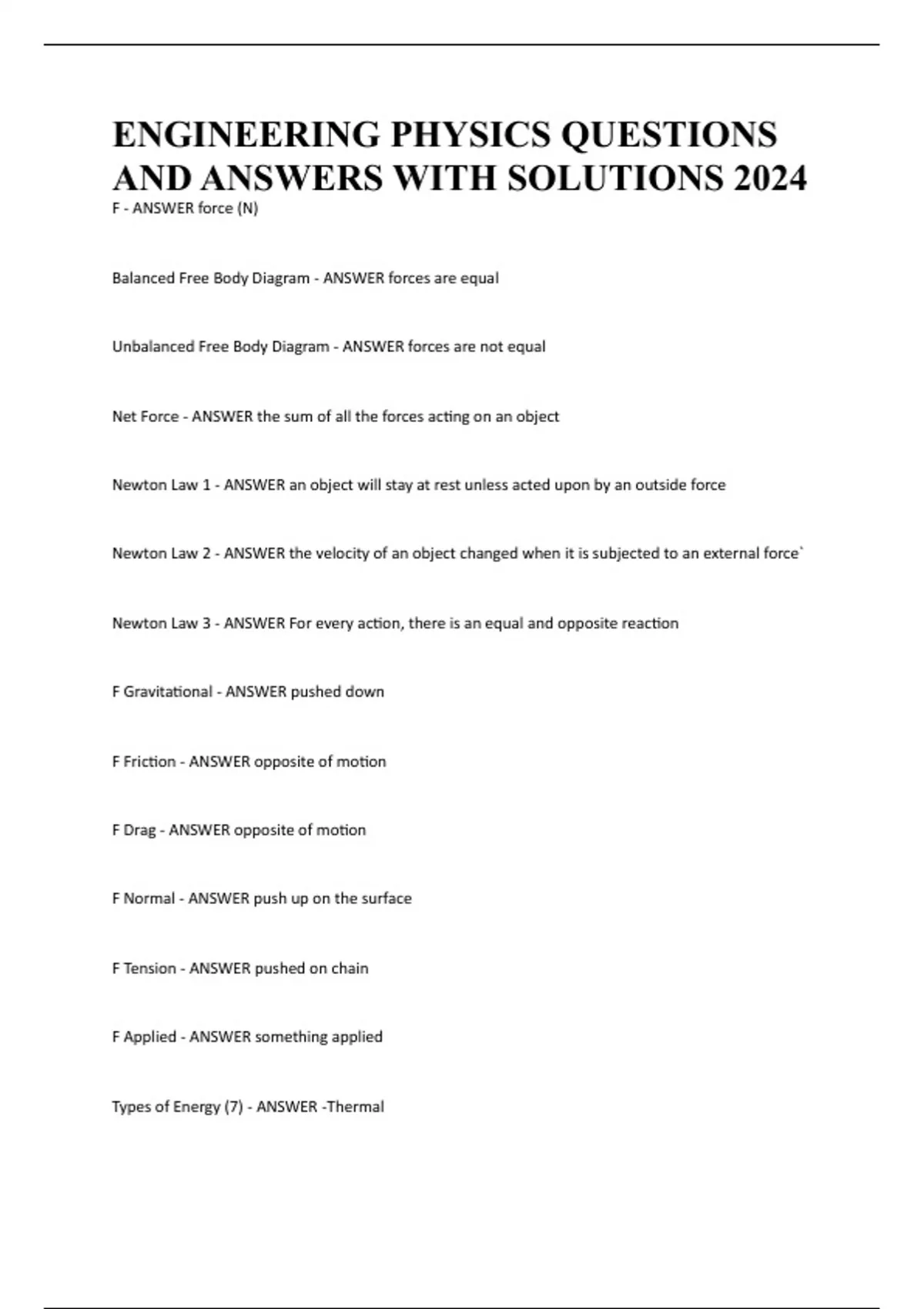 ENGINEERING PHYSICS QUESTIONS AND ANSWERS WITH SOLUTIONS 2024

F - ANSWER force (N)

Balanced Free Body Diagram - ANSWER forces are equal

Unbalanced Free Body Diagram - ANSWER forces are not equal

Net Force - ANSWER the sum of all the forces acting on an object

Newton Law 1 - ANSWER an object will stay at rest unless acted upon by an outside force

Newton Law 2 - ANSWER the velocity of an object changed when it is subjected to an external force`

Newton Law 3 - ANSWER For every action, there is an equal and opposite reaction

F Gravitational - ANSWER pushed down

F Friction - ANSWER opposite of motion

F Drag - ANSWER opposite of motion

F Normal - ANSWER push up on the surface

F Tension - ANSWER pushed on chain

F Applied - ANSWER something applied

Types of Energy (7) - ANSWER -Thermal